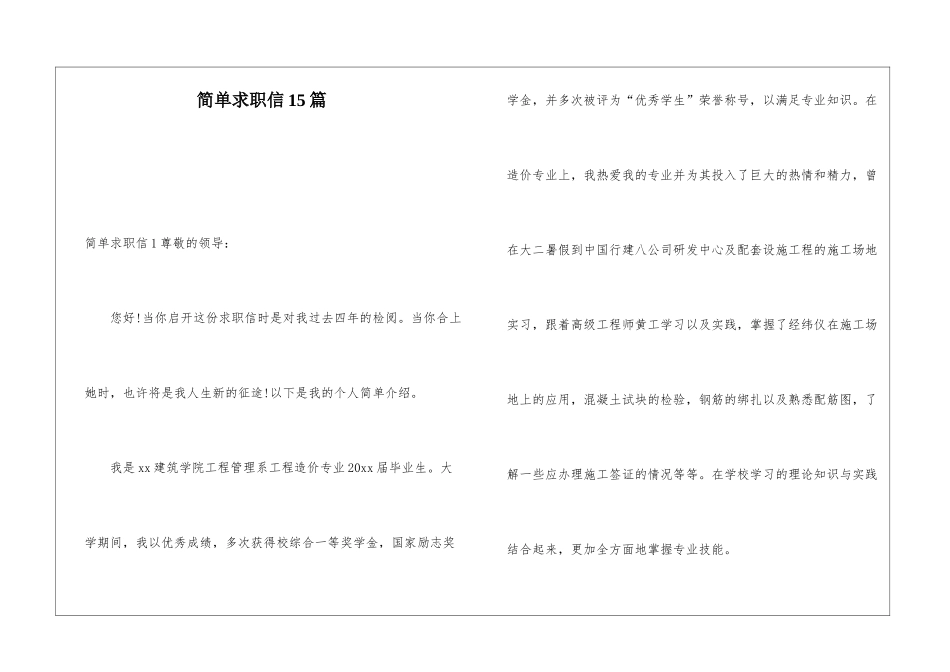 简单求职信15篇

简单求职信1尊敬的领导：

您好!当你启开这份求职信时是对我过去四年的检阅。当你合上她时，也许将是我人生新的征途!以下是我的个人简单介绍。

我是xx建筑学院工程管理系工程造价专业20xx届毕业生。大学期间，我以优秀成绩，多次获得校综合一等奖学金，国家励志奖学金，并多次被评为“优秀学生”荣誉称号，以满足专业知识。在造价专业上，我热爱我的专业并为其投入了巨大的热情和精力，曾在大二暑假到中国行建八公司研发中心及配套设施工程的施工场地实习，跟着高级工程师黄工学习以及实践，掌握了经纬仪在施工场地上的应用，混凝土试块的检验，钢筋的绑扎以及熟悉配筋图，了解一些应办理施工签证的情况等等。在学校学习的理论知识与实践结合起来，更加全方面地掌握专业技能。